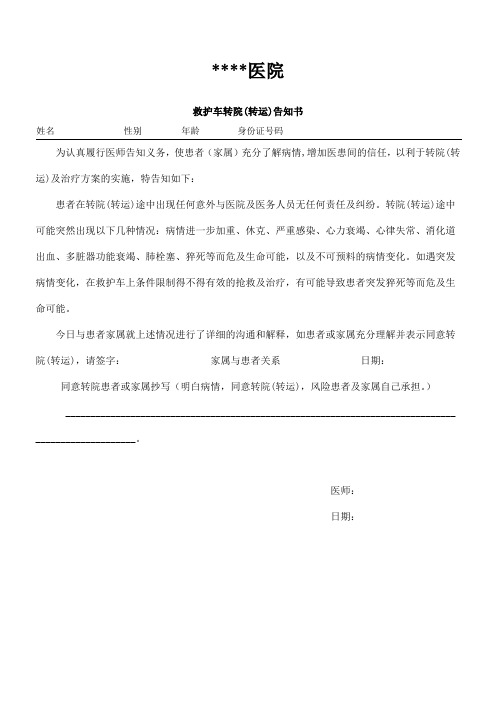 ****医院

救护车转院(转运)告知书

姓名 性别 年龄 身份证号码

为认真履行医师告知义务，使患者（家属）充分了解病情,增加医患间的信任，以利于转院(转运)及治疗方案的实施，特告知如下：

患者在转院(转运)途中出现任何意外与医院及医务人员无任何责任及纠纷。转院(转运)途中可能突然出现以下几种情况：病情进一步加重、休克、严重感染、心力衰竭、心律失常、消化道出血、多脏器功能衰竭、肺栓塞、猝死等而危及生命可能，以及不可预料的病情变化。如遇突发病情变化，在救护车上条件限制得不得有效的抢救及治疗，有可能导致患者突发猝死等而危及生命可能。

今日与患者家属就上述情况进行了详细的沟通和解释，如患者或家属充分理解并表示同意转院(转运)，请签字： 家属与患者关系 日期：

同意转院患者或家属抄写（明白病情，同意转院(转运)，风险患者及家属自己承担。）

________________________________________________________________________________________。

医师：

日期：